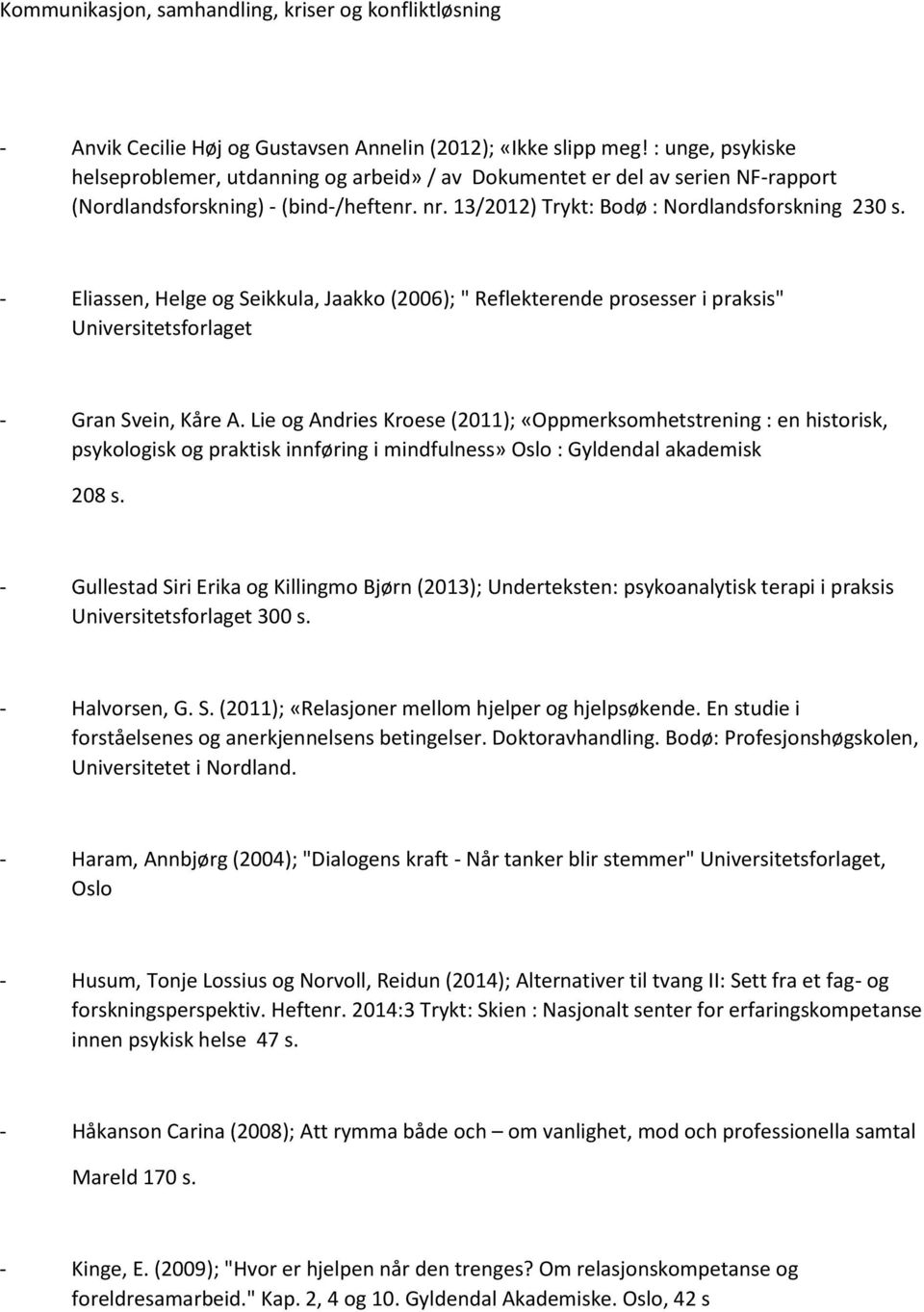 Kommunikasjon, samhandling, kriser og konfliktløsning

- Anvik Cecilie Høj og Gustavsen Annelin (2012); «Ikke slipp meg! : unge, psykiske helseproblemer, utdanning og arbeid» / av Dokumentet er del av serien NF-rapport (Nordlandsforskning) - (bind-/heftenr. nr. 13/2012) Trykt: Bodø : Nordlandsforskning 230 s.

- Eliassen, Helge og Seikkula, Jaakko (2006); " Reflekterende prosesser i praksis" Universitetsforlaget

- Gran Svein, Kåre A. Lie og Andries Kroese (2011); «Oppmerksomhetstrening : en historisk, psykologisk og praktisk innføring i mindfulness» Oslo : Gyldendal akademisk

208 s.

- Gullestad Siri Erika og Killingmo Bjørn (2013); Underteksten: psykoanalytisk terapi i praksis Universitetsforlaget 300 s.

- Halvorsen, G. S. (2011); «Relasjoner mellom hjelper og hjelpsøkende. En studie i forståelsenes og anerkjennelsens betingelser. Doktoravhandling. Bodø: Profesjonshøgskolen, Universitetet i Nordland.

- Haram, Annbjørg (2004); "Dialogens kraft - Når tanker blir stemmer" Universitetsforlaget, Oslo

- Husum, Tonje Lossius og Norvoll, Reidun (2014); Alternativer til tvang II: Sett fra et fag- og forskningsperspektiv. Heftenr. 2014:3 Trykt: Skien : Nasjonalt senter for erfaringskompetanse innen psykisk helse 47 s.

- Håkanson Carina (2008); Att rymma både och – om vanlighet, mod och professionella samtal

Mareld 170 s.

- Kinge, E. (2009); "Hvor er hjelpen når den trenges? Om relasjonskompetanse og foreldresamarbeid." Kap. 2, 4 og 10. Gyldendal Akademiske. Oslo, 42 s